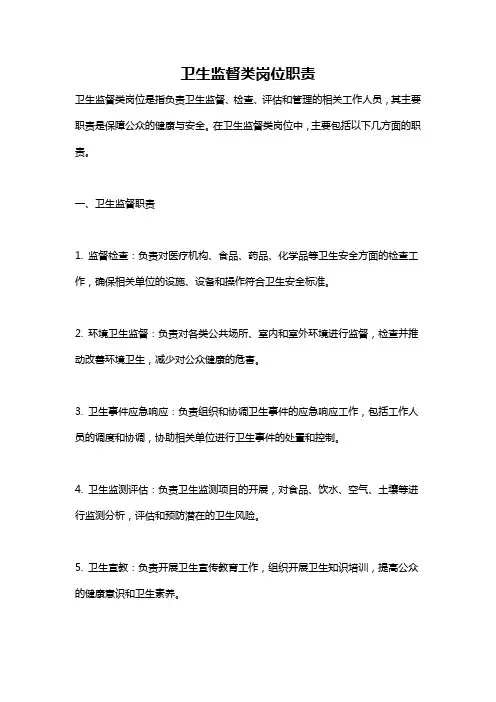 卫生监督类岗位职责

卫生监督类岗位是指负责卫生监督、检查、评估和管理的相关工作人员，其主要职责是保障公众的健康与安全。在卫生监督类岗位中，主要包括以下几方面的职责。

一、卫生监督职责

1. 监督检查：负责对医疗机构、食品、药品、化学品等卫生安全方面的检查工作，确保相关单位的设施、设备和操作符合卫生安全标准。

2. 环境卫生监督：负责对各类公共场所、室内和室外环境进行监督，检查并推动改善环境卫生，减少对公众健康的危害。

3. 卫生事件应急响应：负责组织和协调卫生事件的应急响应工作，包括工作人员的调度和协调，协助相关单位进行卫生事件的处置和控制。

4. 卫生监测评估：负责卫生监测项目的开展，对食品、饮水、空气、土壤等进行监测分析，评估和预防潜在的卫生风险。

5. 卫生宣教：负责开展卫生宣传教育工作，组织开展卫生知识培训，提高公众的健康意识和卫生素养。